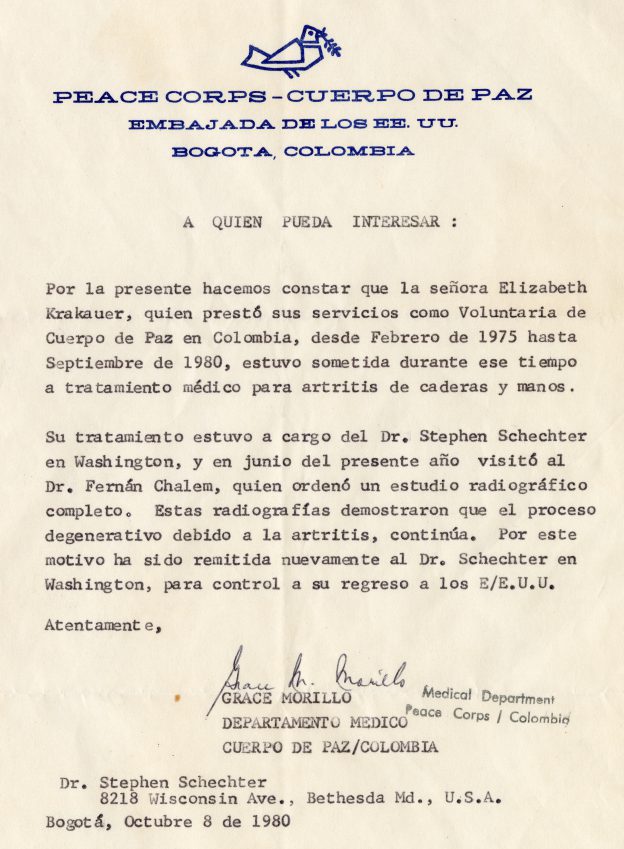 PEACE CORPS - CUERPO DE PAZ
EMBAJADA DE LOS EE. UU.
BOGOTA, COLOMBIA

A QUIEN PUEDA INTERESAR :

Por la presente hacemos constar que la señora Elizabeth Krakauer, quien prestó sus servicios como Voluntaria de Cuerpo de Paz en Colombia, desde Febrero de 1975 hasta Septiembre de 1980, estuvo sometida durante ese tiempo a tratamiento médico para artritis de caderas y manos.

Su tratamiento estuvo a cargo del Dr. Stephen Schechter en Washington, y en junio del presente año visitó al Dr. Fernán Chalem, quien ordenó un estudio radiográfico completo. Estas radiografías demostraron que el proceso degenerativo debido a la artritis, continúa. Por este motivo ha sido remitida nuevamente al Dr. Schechter en Washington, para control a su regreso a los E/E.U.U.

Atentamente,

Grace M. Morillo
GRACE MORILLO
DEPARTAMENTO MEDICO
CUERPO DE PAZ/COLOMBIA

Medical Department
Peace Corps / Colombia

Dr. Stephen Schechter
8218 Wisconsin Ave., Bethesda Md., U.S.A.
Bogotá, Octubre 8 de 1980